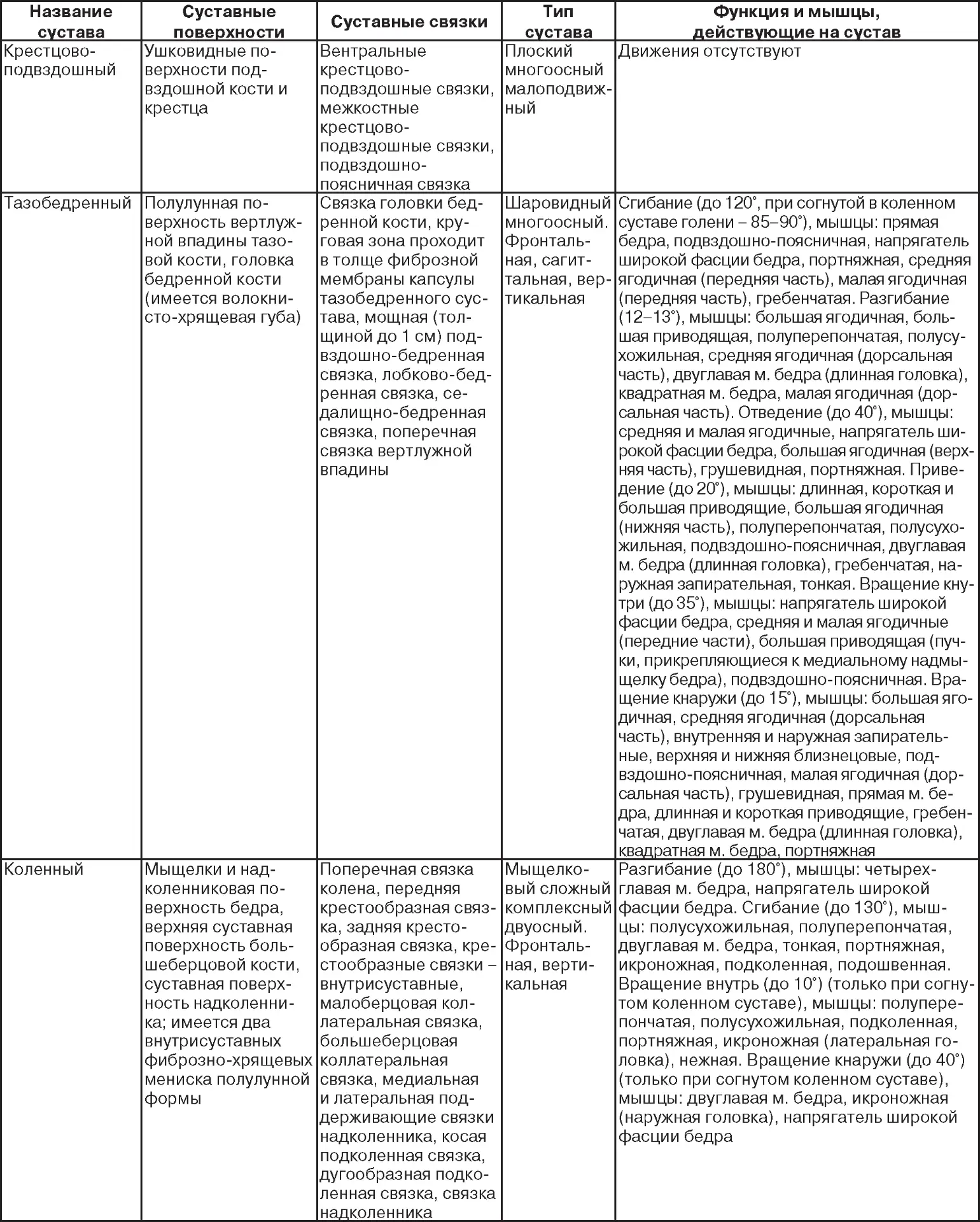 | Название сустава | Суставные поверхности | Суставные связки | Тип сустава | Функция и мышцы, действующие на сустав |
|---|---|---|---|---|
| Крестцово-подвздошный | Ушковидные поверхности подвздошной кости и крестца | Вентральные крестцово-подвздошные связки, межкостные крестцово-подвздошные связки, подвздошно-поясничная связка | Плоский многоосный малоподвижный | Движения отсутствуют |
| Тазобедренный | Полулунная поверхность вертлужной впадины тазовой кости, головка бедренной кости (имеется волокнисто-хрящевая губа) | Связка головки бедренной кости, круговая зона проходит в толще фиброзной мембраны капсулы тазобедренного сустава, мощная (толщиной до 1 см) подвздошно-бедренная связка, лобково-бедренная связка, седалищно-бедренная связка, поперечная связка вертлужной впадины | Шаровидный многоосный. Фронтальная, сагиттальная, вертикальная | Сгибание (до 120°, при согнутой в коленном суставе голени – 85–90°), мышцы: прямая бедра, подвздошно-поясничная, напрягатель широкой фасции бедра, портняжная, средняя ягодичная (передняя часть), малая ягодичная (передняя часть), гребенчатая. Разгибание (12–13°), мышцы: большая ягодичная, большая приводящая, полуперепончатая, полусухожильная, средняя ягодичная (дорсальная часть), двуглавая м. бедра (длинная головка), квадратная м. бедра, малая ягодичная (дорсальная часть). Отведение (до 40°), мышцы: средняя и малая ягодичные, напрягатель широкой фасции бедра, большая ягодичная (верхняя часть), грушевидная, портняжная. Приведение (до 20°), мышцы: длинная, короткая и большая приводящие, большая ягодичная (нижняя часть), полуперепончатая, полусухожильная, подвздошно-поясничная, двуглавая м. бедра (длинная головка), гребенчатая, наружная запирательная, тонкая. Вращение кнутри (до 35°), мышцы: напрягатель широкой фасции бедра, средняя и малая ягодичные (передние части), большая приводящая (пучки, прикрепляющиеся к медиальному надмыщелку бедра), подвздошно-поясничная. Вращение кнаружи (до 15°), мышцы: большая ягодичная, средняя ягодичная (дорсальная часть), внутренняя и наружная запирательные, верхняя и нижняя близнецовые, подвздошно-поясничная, малая ягодичная (дорсальная часть), грушевидная, прямая м. бедра, длинная и короткая приводящие, гребенчатая, двуглавая м. бедра (длинная головка), квадратная м. бедра, портняжная |
| Коленный | Мыщелки и надколенниковая поверхность бедра, верхняя суставная поверхность большеберцовой кости, суставная поверхность надколенника; имеется два внутрисуставных фиброзно-хрящевых мениска полулунной формы | Поперечная связка колена, передняя крестообразная связка, задняя крестообразная связка, крестообразные связки – внутрисуставные, малоберцовая коллатеральная связка, большеберцовая коллатеральная связка, медиальная и латеральная поддерживающие связки надколенника, косая подколенная связка, дугообразная подколенная связка, связка надколенника | Мыщелковый сложный комплексный двуосный. Фронтальная, вертикальная | Разгибание (до 180°), мышцы: четырехглавая м. бедра, напрягатель широкой фасции бедра. Сгибание (до 130°), мышцы: полусухожильная, полуперепончатая, двуглавая м. бедра, тонкая, портняжная, икроножная, подколенная, подошвенная. Вращение внутрь (до 10°) (только при согнутом коленном суставе), мышцы: полуперепончатая, полусухожильная, подколенная, портняжная, икроножная (латеральная головка), нежная. Вращение кнаружи (до 40°) (только при согнутом коленном суставе), мышцы: двуглавая м. бедра, икроножная (наружная головка), напрягатель широкой фасции бедра |